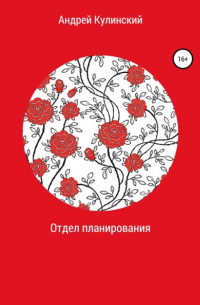 Андрей Кулинский

16+

Отдел планирования